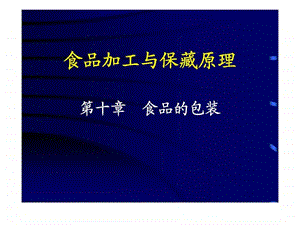 食品加工与保藏原理

第十章　食品的包装